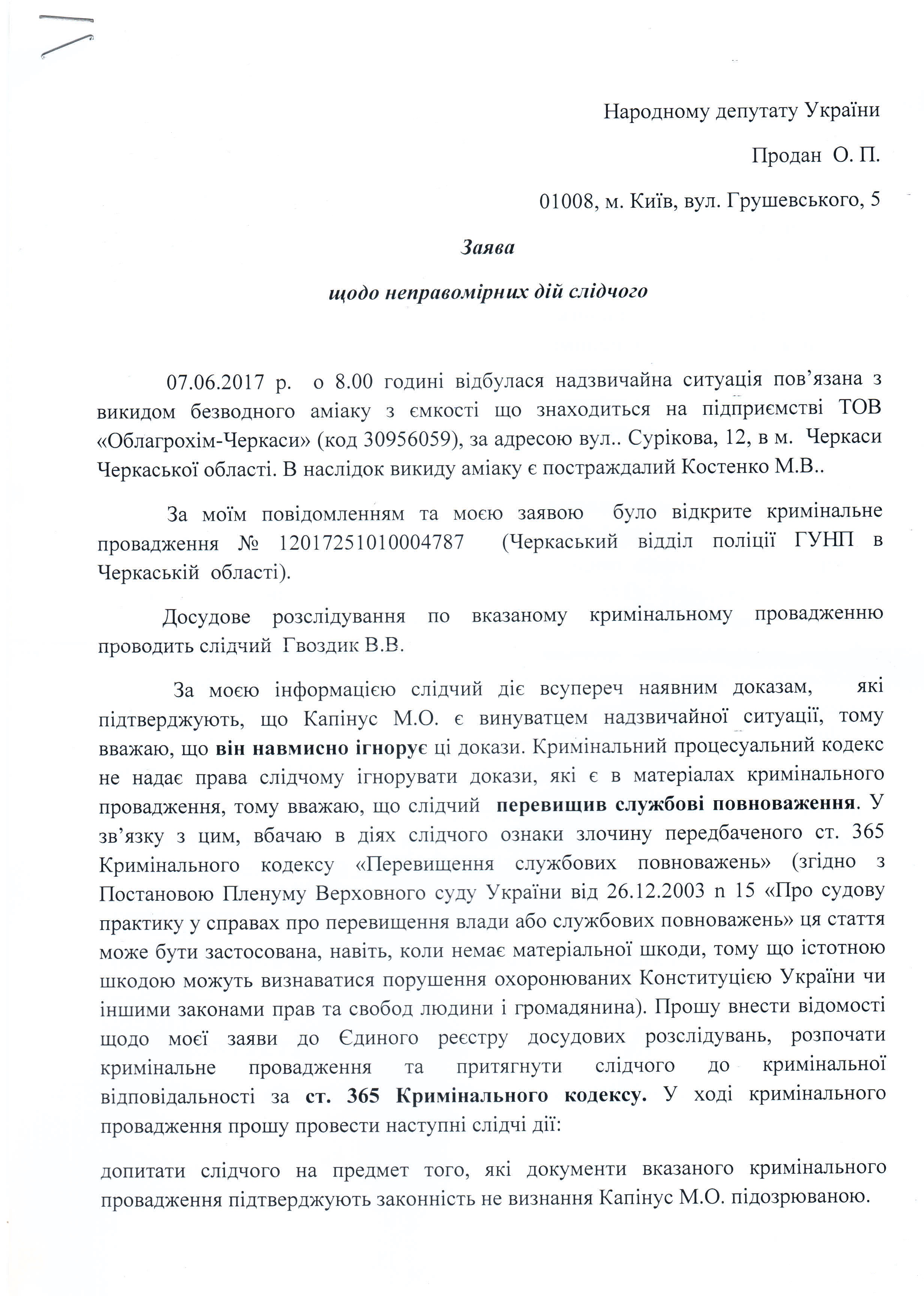 Народному депутату України

Продан О. П.

01008, м. Київ, вул. Грушевського, 5

Заява

щодо неправомірних дій слідчого

07.06.2017 р. о 8.00 годині відбулася надзвичайна ситуація пов'язана з викидом безводного аміаку з ємкості що знаходиться на підприємстві ТОВ «Облагрохім-Черкаси» (код 30956059), за адресою вул.. Сурікова, 12, в м. Черкаси Черкаської області. В наслідок викиду аміаку є постраждалий Костенко М.В..

За моїм повідомленням та моєю заявою було відкрите кримінальне провадження № 12017251010004787 (Черкаський відділ поліції ГУНП в Черкаській області).

Досудове розслідування по вказаному кримінальному провадженню проводить слідчий Гвоздик В.В.

За моєю інформацією слідчий діє всупереч наявним доказам, які підтверджують, що Капінус М.О. є винуватцем надзвичайної ситуації, тому вважаю, що він навмисно ігнорує ці докази. Кримінальний процесуальний кодекс не надає права слідчому ігнорувати докази, які є в матеріалах кримінального провадження, тому вважаю, що слідчий перевищив службові повноваження. У зв'язку з цим, вбачаю в діях слідчого ознаки злочину передбаченого ст. 365 Кримінального кодексу «Перевищення службових повноважень» (згідно з Постановою Пленуму Верховного суду України від 26.12.2003 n 15 «Про судову практику у справах про перевищення влади або службових повноважень» ця стаття може бути застосована, навіть, коли немає матеріальної шкоди, тому що істотною шкодою можуть визнаватися порушення охоронюваних Конституцією України чи іншими законами прав та свобод людини і громадянина). Прошу внести відомості щодо моєї заяви до Єдиного реєстру досудових розслідувань, розпочати кримінальне провадження та притягнути слідчого до кримінальної відповідальності за ст. 365 Кримінального кодексу. У ході кримінального провадження прошу провести наступні слідчі дії:

допитати слідчого на предмет того, які документи вказаного кримінального провадження підтверджують законність не визнання Капінус М.О. підозрюваною.